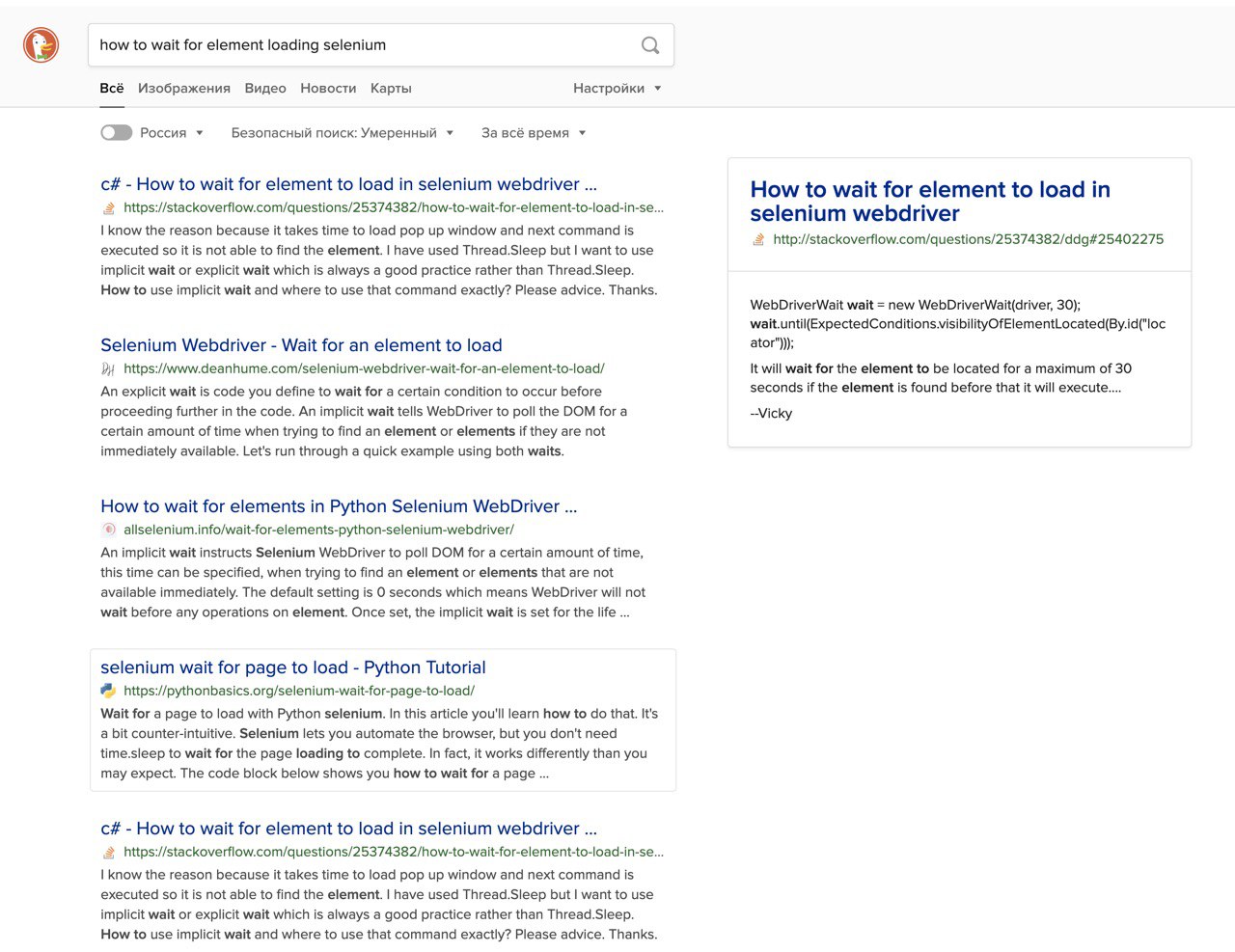 how to wait for element loading selenium

Всё Изображения Видео Новости Карты Настройки

Россия Безопасный поиск: Умеренный За всё время

c# - How to wait for element to load in selenium webdriver ...
https://stackoverflow.com/questions/25374382/how-to-wait-for-element-to-load-in-se...
I know the reason because it takes time to load pop up window and next command is executed so it is not able to find the element. I have used Thread.Sleep but I want to use implicit wait or explicit wait which is always a good practice rather than Thread.Sleep. How to use implicit wait and where to use that command exactly? Please advice. Thanks.

Selenium Webdriver - Wait for an element to load
https://www.deanhume.com/selenium-webdriver-wait-for-an-element-to-load/
An explicit wait is code you define to wait for a certain condition to occur before proceeding further in the code. An implicit wait tells WebDriver to poll the DOM for a certain amount of time when trying to find an element or elements if they are not immediately available. Let's run through a quick example using both waits.

How to wait for elements in Python Selenium WebDriver ...
allselenium.info/wait-for-elements-python-selenium-webdriver/
An implicit wait instructs Selenium WebDriver to poll DOM for a certain amount of time, this time can be specified, when trying to find an element or elements that are not available immediately. The default setting is 0 seconds which means WebDriver will not wait before any operations on element. Once set, the implicit wait is set for the life ...

selenium wait for page to load - Python Tutorial
https://pythonbasics.org/selenium-wait-for-page-to-load/
Wait for a page to load with Python selenium. In this article you'll learn how to do that. It's a bit counter-intuitive. Selenium lets you automate the browser, but you don't need time.sleep to wait for the page loading to complete. In fact, it works differently than you may expect. The code block below shows you how to wait for a page ...

c# - How to wait for element to load in selenium webdriver ...
https://stackoverflow.com/questions/25374382/how-to-wait-for-element-to-load-in-se...
I know the reason because it takes time to load pop up window and next command is executed so it is not able to find the element. I have used Thread.Sleep but I want to use implicit wait or explicit wait which is always a good practice rather than Thread.Sleep. How to use implicit wait and where to use that command exactly? Please advice. Thanks.

How to wait for element to load in selenium webdriver
http://stackoverflow.com/questions/25374382/ddg#25402275

WebDriverWait wait = new WebDriverWait(driver, 30);
wait.until(ExpectedConditions.visibilityOfElementLocated(By.id("locator")));

It will wait for the element to be located for a maximum of 30 seconds if the element is found before that it will execute....

--Vicky